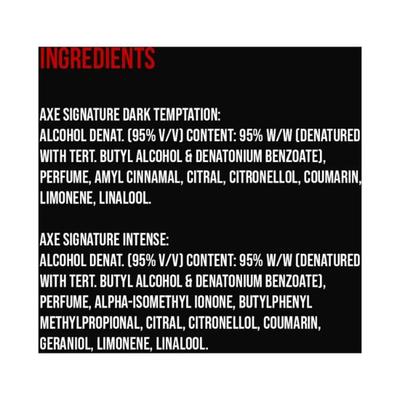 INGREDIENTS

AXE SIGNATURE DARK TEMPTATION:
ALCOHOL DENAT. (95% V/V) CONTENT: 95% W/W (DENATURED WITH TERT. BUTYL ALCOHOL & DENATONIUM BENZOATE), PERFUME, AMYL CINNAMAL, CITRAL, CITRONELLOL, COUMARIN, LIMONENE, LINALOOL.

AXE SIGNATURE INTENSE:
ALCOHOL DENAT. (95% V/V) CONTENT: 95% W/W (DENATURED WITH TERT. BUTYL ALCOHOL & DENATONIUM BENZOATE), PERFUME, ALPHA-ISOMETHYL IONONE, BUTYLPHENYL METHYLPROPIONAL, CITRAL, CITRONELLOL, COUMARIN, GERANIOL, LIMONENE, LINALOOL.